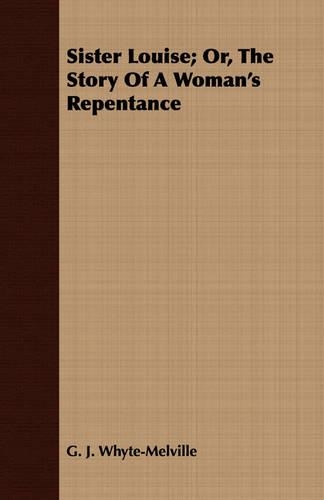 Sister Louise; Or, The Story Of A Woman's Repentance

G. J. Whyte-Melville